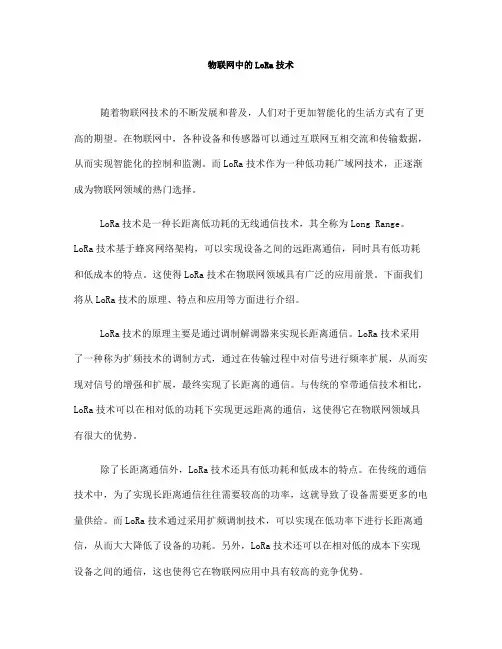 物联网中的LoRa技术

随着物联网技术的不断发展和普及，人们对于更加智能化的生活方式有了更高的期望。在物联网中，各种设备和传感器可以通过互联网互相交流和传输数据，从而实现智能化的控制和监测。而LoRa技术作为一种低功耗广域网技术，正逐渐成为物联网领域的热门选择。

LoRa技术是一种长距离低功耗的无线通信技术，其全称为Long Range。LoRa技术基于蜂窝网络架构，可以实现设备之间的远距离通信，同时具有低功耗和低成本的特点。这使得LoRa技术在物联网领域具有广泛的应用前景。下面我们将从LoRa技术的原理、特点和应用等方面进行介绍。

LoRa技术的原理主要是通过调制解调器来实现长距离通信。LoRa技术采用了一种称为扩频技术的调制方式，通过在传输过程中对信号进行频率扩展，从而实现对信号的增强和扩展，最终实现了长距离的通信。与传统的窄带通信技术相比，LoRa技术可以在相对低的功耗下实现更远距离的通信，这使得它在物联网领域具有很大的优势。

除了长距离通信外，LoRa技术还具有低功耗和低成本的特点。在传统的通信技术中，为了实现长距离通信往往需要较高的功率，这就导致了设备需要更多的电量供给。而LoRa技术通过采用扩频调制技术，可以实现在低功率下进行长距离通信，从而大大降低了设备的功耗。另外，LoRa技术还可以在相对低的成本下实现设备之间的通信，这也使得它在物联网应用中具有较高的竞争优势。